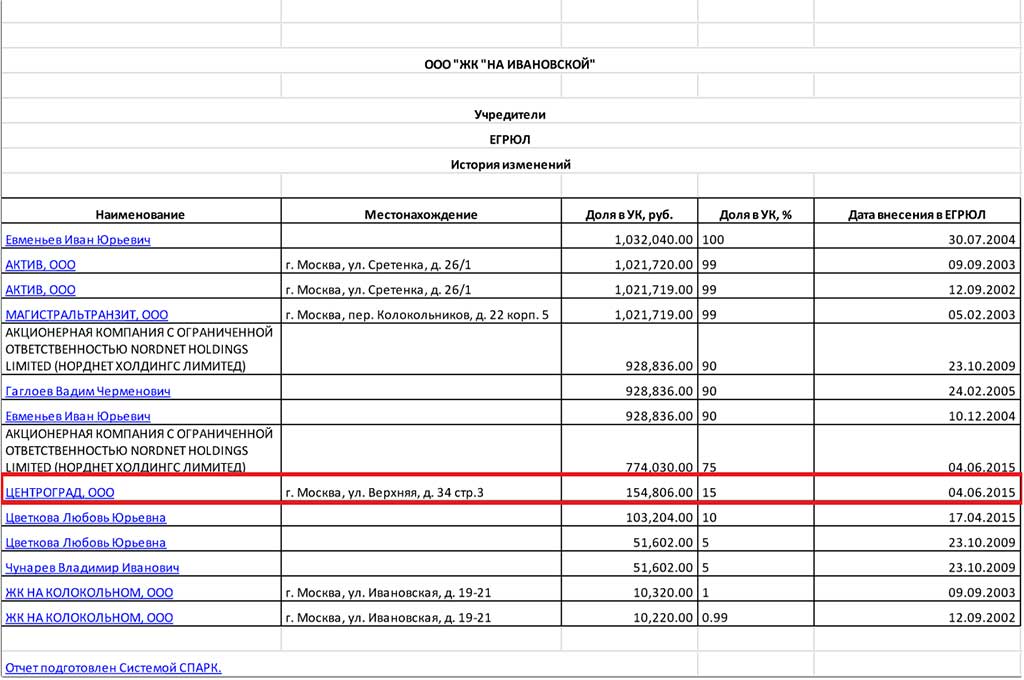 ООО "ЖК "НА ИВАНОВСКОЙ"

Учредители

ЕГРЮЛ

История изменений

| Наименование | Местонахождение | Доля в УК, руб. | Доля в УК, % | Дата внесения в ЕГРЮЛ |
|---|---|---|---|---|
| Евменьев Иван Юрьевич | | 1,032,040.00 | 100 | 30.07.2004 |
| АКТИВ, ООО | г. Москва, ул. Сретенка, д. 26/1 | 1,021,720.00 | 99 | 09.09.2003 |
| АКТИВ, ООО | г. Москва, ул. Сретенка, д. 26/1 | 1,021,719.00 | 99 | 12.09.2002 |
| МАГИСТРАЛЬТРАНЗИТ, ООО | г. Москва, пер. Колокольников, д. 22 корп. 5 | 1,021,719.00 | 99 | 05.02.2003 |
| АКЦИОНЕРНАЯ КОМПАНИЯ С ОГРАНИЧЕННОЙ ОТВЕТСТВЕННОСТЬЮ NORDNET HOLDINGS LIMITED (НОРДНЕТ ХОЛДИНГС ЛИМИТЕД) | | 928,836.00 | 90 | 23.10.2009 |
| Гаглоев Вадим Черменович | | 928,836.00 | 90 | 24.02.2005 |
| Евменьев Иван Юрьевич | | 928,836.00 | 90 | 10.12.2004 |
| АКЦИОНЕРНАЯ КОМПАНИЯ С ОГРАНИЧЕННОЙ ОТВЕТСТВЕННОСТЬЮ NORDNET HOLDINGS LIMITED (НОРДНЕТ ХОЛДИНГС ЛИМИТЕД) | | 774,030.00 | 75 | 04.06.2015 |
| ЦЕНТРОГРАД, ООО | г. Москва, ул. Верхняя, д. 34 стр.3 | 154,806.00 | 15 | 04.06.2015 |
| Цветкова Любовь Юрьевна | | 103,204.00 | 10 | 17.04.2015 |
| Цветкова Любовь Юрьевна | | 51,602.00 | 5 | 23.10.2009 |
| Чунарев Владимир Иванович | | 51,602.00 | 5 | 23.10.2009 |
| ЖК НА КОЛОКОЛЬНОМ, ООО | г. Москва, ул. Ивановская, д. 19-21 | 10,320.00 | 1 | 09.09.2003 |
| ЖК НА КОЛОКОЛЬНОМ, ООО | г. Москва, ул. Ивановская, д. 19-21 | 10,220.00 | 0.99 | 12.09.2002 |

Отчет подготовлен Системой СПАРК.